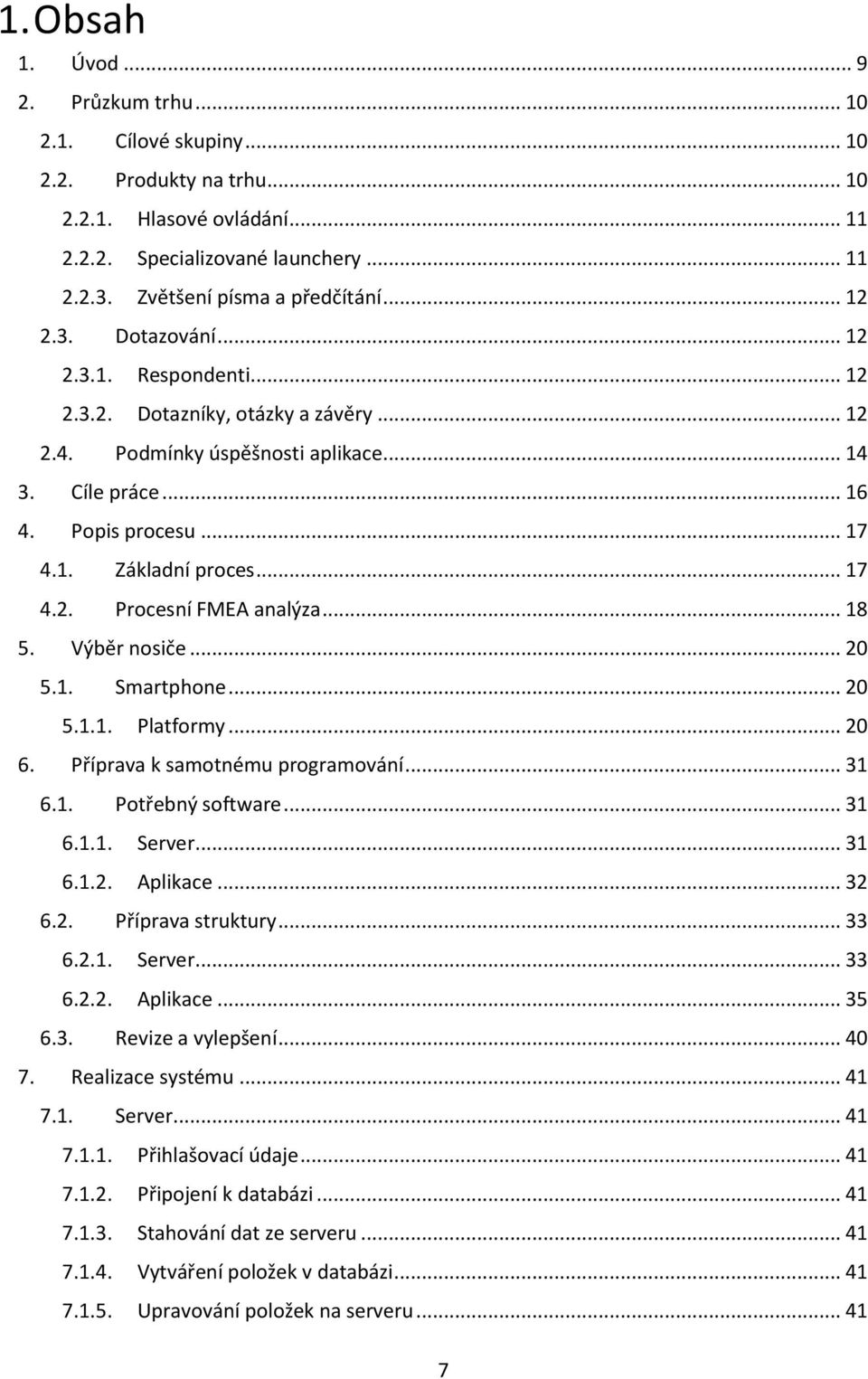 1. Obsah

1. Úvod ... 9
2. Průzkum trhu ... 10
2.1. Cílové skupiny ... 10
2.2. Produkty na trhu ... 10
2.2.1. Hlasové ovládání ... 11
2.2.2. Specializované launchery ... 11
2.2.3. Zvětšení písma a předčítání ... 12
2.3. Dotazování ... 12
2.3.1. Respondenti ... 12
2.3.2. Dotazníky, otázky a závěry ... 12
2.4. Podmínky úspěšnosti aplikace ... 14
3. Cíle práce ... 16
4. Popis procesu ... 17
4.1. Základní proces ... 17
4.2. Procesní FMEA analýza ... 18
5. Výběr nosiče ... 20
5.1. Smartphone ... 20
5.1.1. Platformy ... 20
6. Příprava k samotnému programování ... 31
6.1. Potřebný software ... 31
6.1.1. Server ... 31
6.1.2. Aplikace ... 32
6.2. Příprava struktury ... 33
6.2.1. Server ... 33
6.2.2. Aplikace ... 35
6.3. Revize a vylepšení ... 40
7. Realizace systému ... 41
7.1. Server ... 41
7.1.1. Přihlašovací údaje ... 41
7.1.2. Připojení k databázi ... 41
7.1.3. Stahování dat ze serveru ... 41
7.1.4. Vytváření položek v databázi ... 41
7.1.5. Upravování položek na serveru ... 41

7